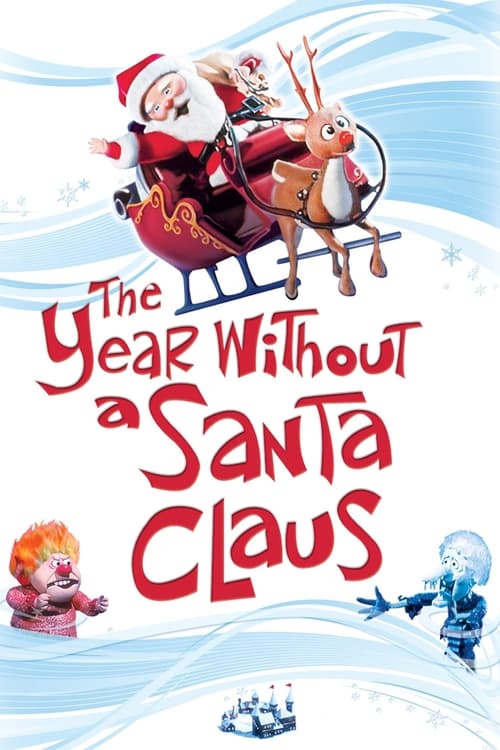 The Year Without a Santa Claus